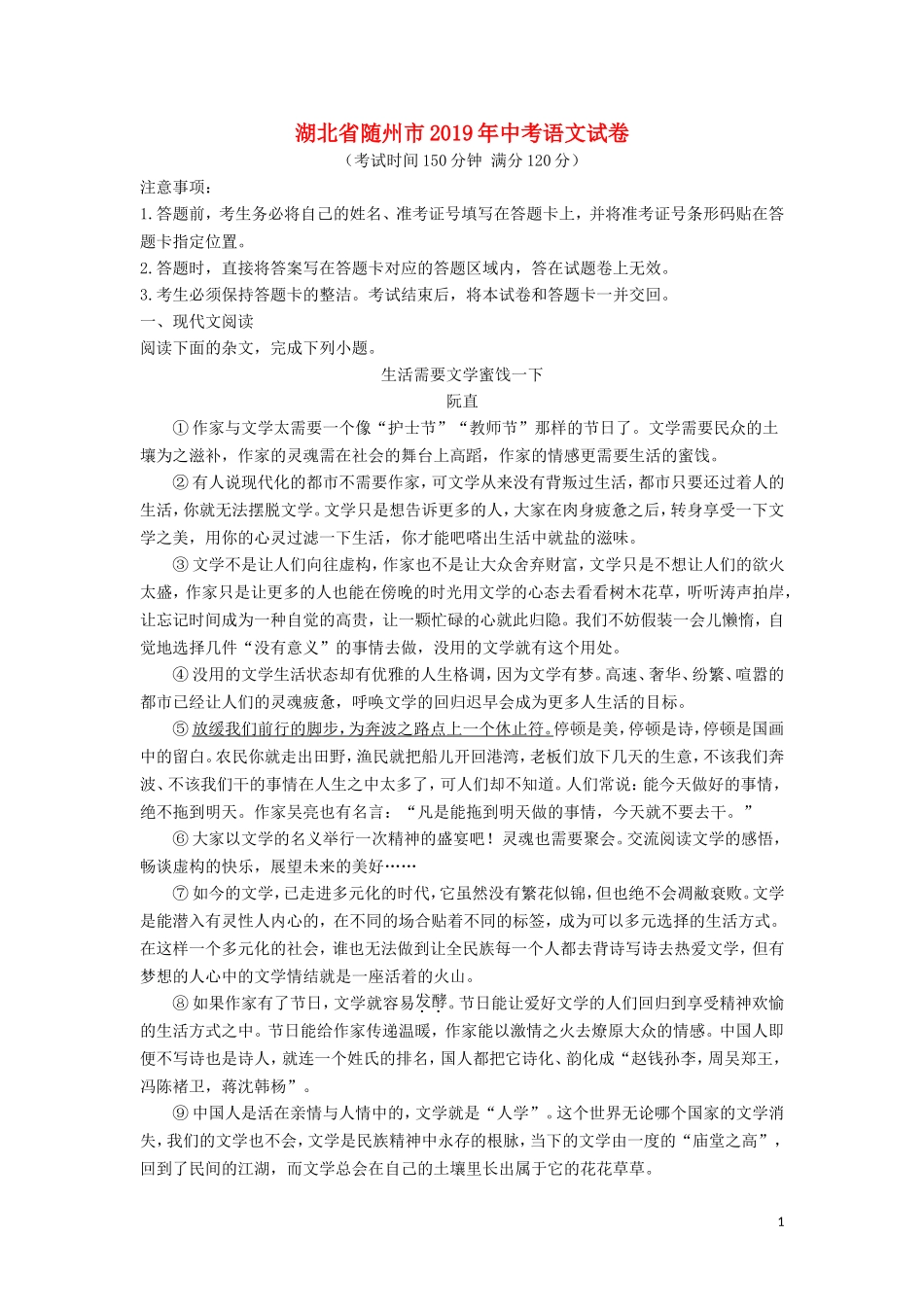 湖北省随州市2019年中考语文试卷
（考试时间150分钟 满分120分）

注意事项：
1.答题前，考生务必将自己的姓名、准考证号填写在答题卡上，并将准考证号条形码贴在答题卡指定位置。
2.答题时，直接将答案写在答题卡对应的答题区域内，答在试题卷上无效。
3.考生必须保持答题卡的整洁。考试结束后，将本试卷和答题卡一并交回。
一、现代文阅读
阅读下面的杂文，完成下列小题。

生活需要文学蜜饯一下
阮直

①作家与文学太需要一个像“护士节”“教师节”那样的节日了。文学需要民众的土壤为之滋补，作家的灵魂需在社会的舞台上高蹈，作家的情感更需要生活的蜜饯。

②有人说现代化的都市不需要作家，可文学从来没有背叛过生活，都市只要还过着人的生活，你就无法摆脱文学。文学只是想告诉更多的人，大家在肉身疲惫之后，转身享受一下文学之美，用你的心灵过滤一下生活，你才能吧嗒出生活中就盐的滋味。

③文学不是让人们向往虚构，作家也不是让大众舍弃财富，文学只是不想让人们的欲火太盛，作家只是让更多的人也能在傍晚的时光用文学的心态去看看树木花草，听听涛声拍岸，让忘记时间成为一种自觉的高贵，让一颗忙碌的心就此归隐。我们不妨假装一会儿懒惰，自觉地选择几件“没有意义”的事情去做，没用的文学就有这个用处。

④没用的文学生活状态却有优雅的人生格调，因为文学有梦。高速、奢华、纷繁、喧嚣的都市已经让人们的灵魂疲惫，呼唤文学的回归迟早会成为更多人生活的目标。

⑤放缓我们前行的脚步，为奔波之路点上一个休止符。停顿是美，停顿是诗，停顿是国画中的留白。农民你就走出田野，渔民就把船儿开回港湾，老板们放下几天的生意，不该我们奔波、不该我们干的事情在人生之中太多了，可人们却不知道。人们常说：能今天做好的事情，绝不拖到明天。作家吴亮也有名言：“凡是能拖到明天做的事情，今天就不要去干。”

⑥大家以文学的名义举行一次精神的盛宴吧！灵魂也需要聚会。交流阅读文学的感悟，畅谈虚构的快乐，展望未来的美好……

⑦如今的文学，已走进多元化的时代，它虽然没有繁花似锦，但也绝不会凋敝衰败。文学是能潜入有灵性人内心的，在不同的场合贴着不同的标签，成为可以多元选择的生活方式。在这样一个多元化的社会，谁也无法做到让全民族每一个人都去背诗写诗去热爱文学，但有梦想的人心中的文学情结就是一座活着的火山。

⑧如果作家有了节日，文学就容易发酵。节日能让爱好文学的人们回归到享受精神欢愉的生活方式之中。节日能给作家传递温暖，作家能以激情之火去燎原大众的情感。中国人即便不写诗也是诗人，就连一个姓氏的排名，国人都把它诗化、韵化成“赵钱孙李，周吴郑王，冯陈褚卫，蒋沈韩杨”。

⑨中国人是活在亲情与人情中的，文学就是“人学”。这个世界无论哪个国家的文学消失，我们的文学也不会，文学是民族精神中永存的根脉，当下的文学由一度的“庙堂之高”，回到了民间的江湖，而文学总会在自己的土壤里长出属于它的花花草草。

1